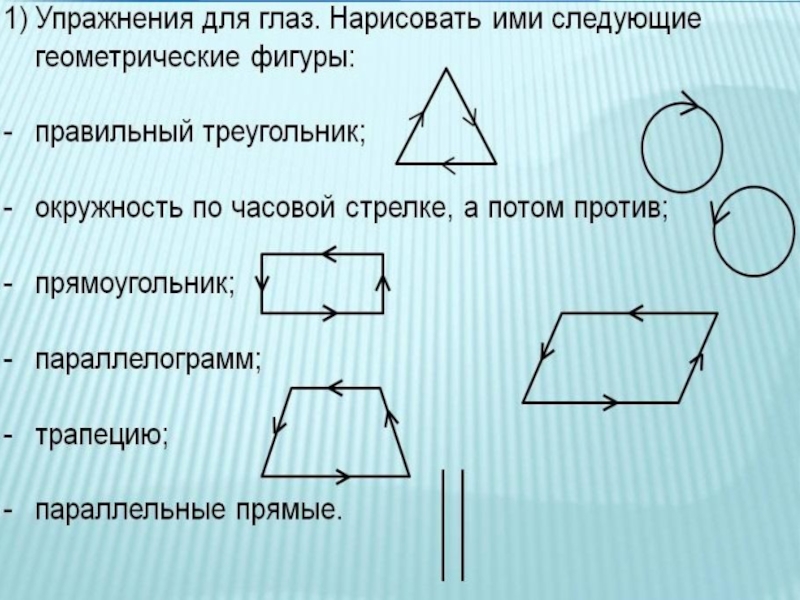 1) Упражнения для глаз. Нарисовать ими следующие геометрические фигуры:

- правильный треугольник;

- окружность по часовой стрелке, а потом против;

- прямоугольник;

- параллелограмм;

- трапецию;

- параллельные прямые.